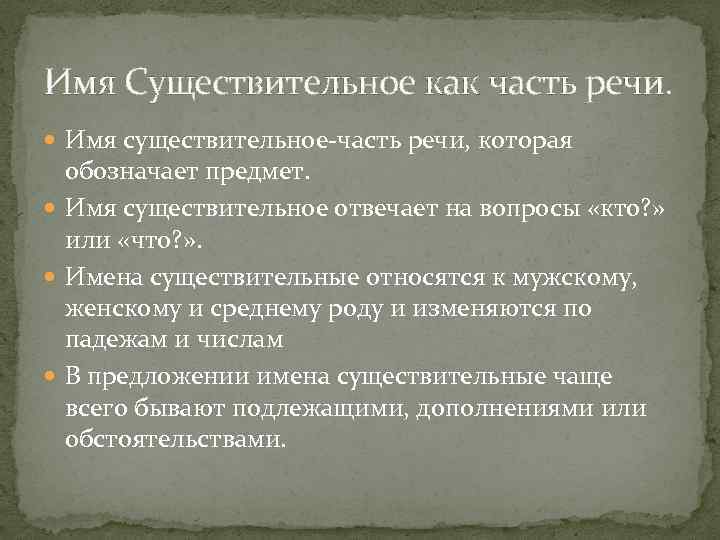 Имя Существительное как часть речи.

Имя существительное-часть речи, которая обозначает предмет.

Имя существительное отвечает на вопросы «кто?» или «что?».

Имена существительные относятся к мужскому, женскому и среднему роду и изменяются по падежам и числам

В предложении имена существительные чаще всего бывают подлежащими, дополнениями или обстоятельствами.